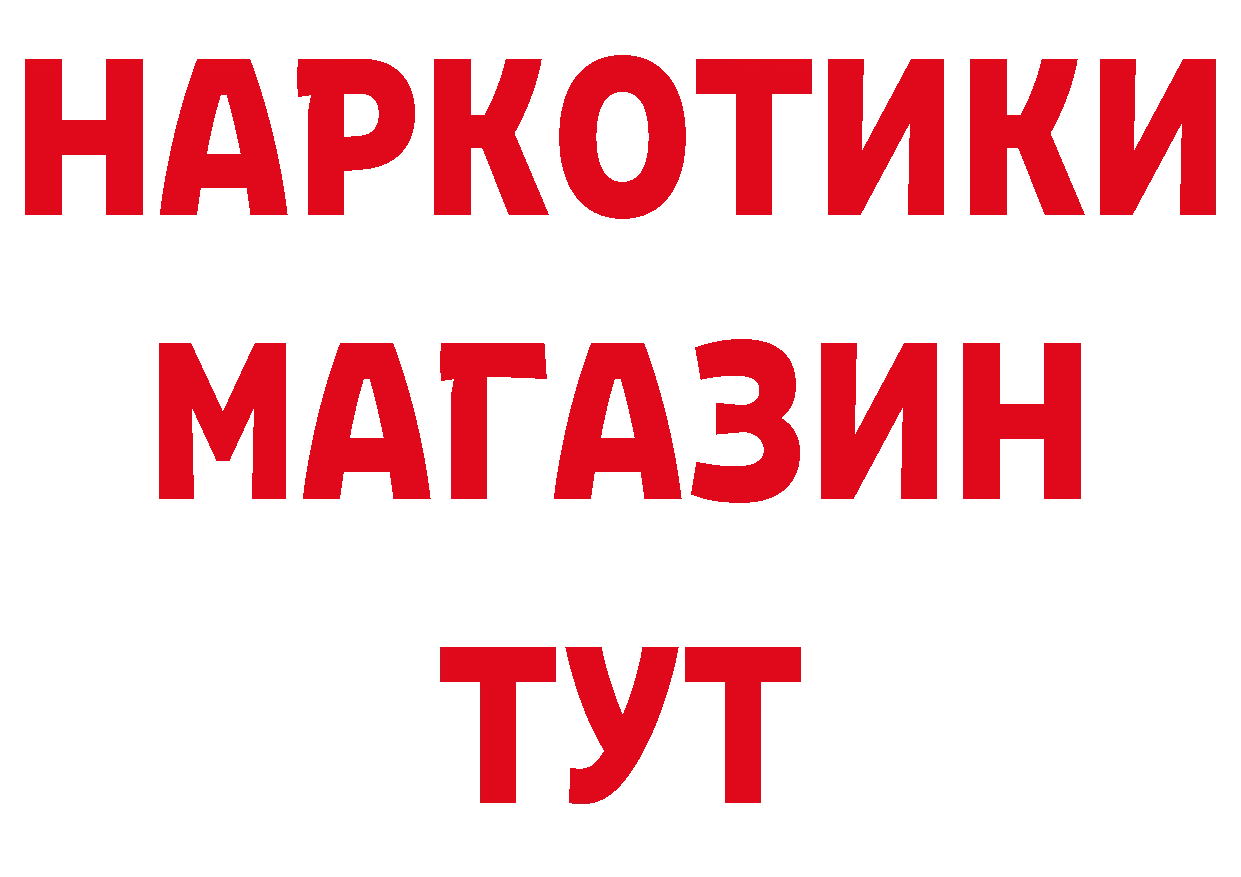 НАРКОТИКИ
МАГАЗИН
ТУТ